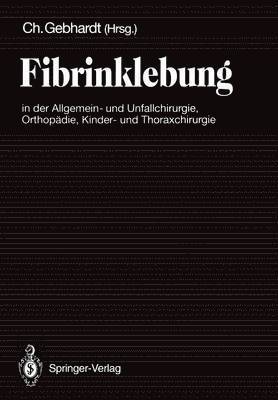 Ch. Gebhardt (Hrsg.)

Fibrinklebung

in der Allgemein- und Unfallchirurgie, Orthopädie, Kinder- und Thoraxchirurgie

Springer-Verlag